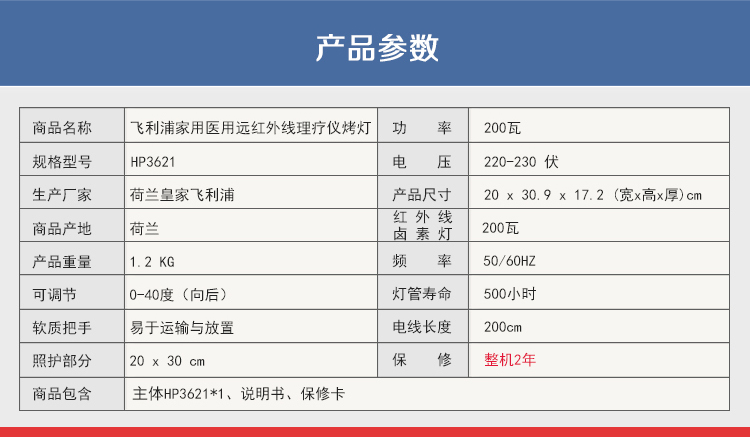 产品参数

| 商品名称 | 飞利浦家用医用远红外线理疗仪烤灯 | 功 率 | 200瓦 |
|---|---|---|---|
| 规格型号 | HP3621 | 电 压 | 220-230 伏 |
| 生产厂家 | 荷兰皇家飞利浦 | 产品尺寸 | 20 x 30.9 x 17.2 (宽x高x厚)cm |
| 商品产地 | 荷兰 | 红外线卤素灯 | 200瓦 |
| 产品重量 | 1.2 KG | 频 率 | 50/60HZ |
| 可调节 | 0-40度(向后) | 灯管寿命 | 500小时 |
| 软质把手 | 易于运输与放置 | 电线长度 | 200cm |
| 照护部分 | 20 x 30 cm | 保 修 | 整机2年 |
| 商品包含 | 主体HP3621*1、说明书、保修卡 | | |